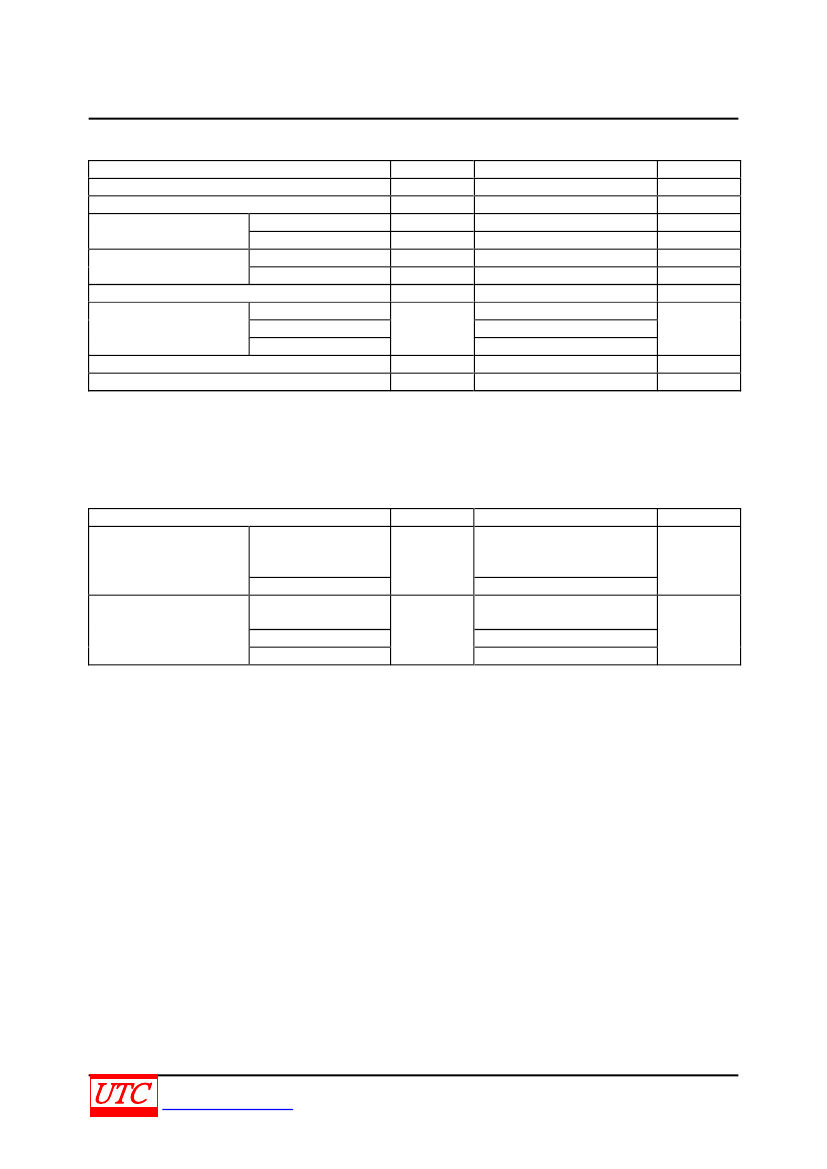 UTC